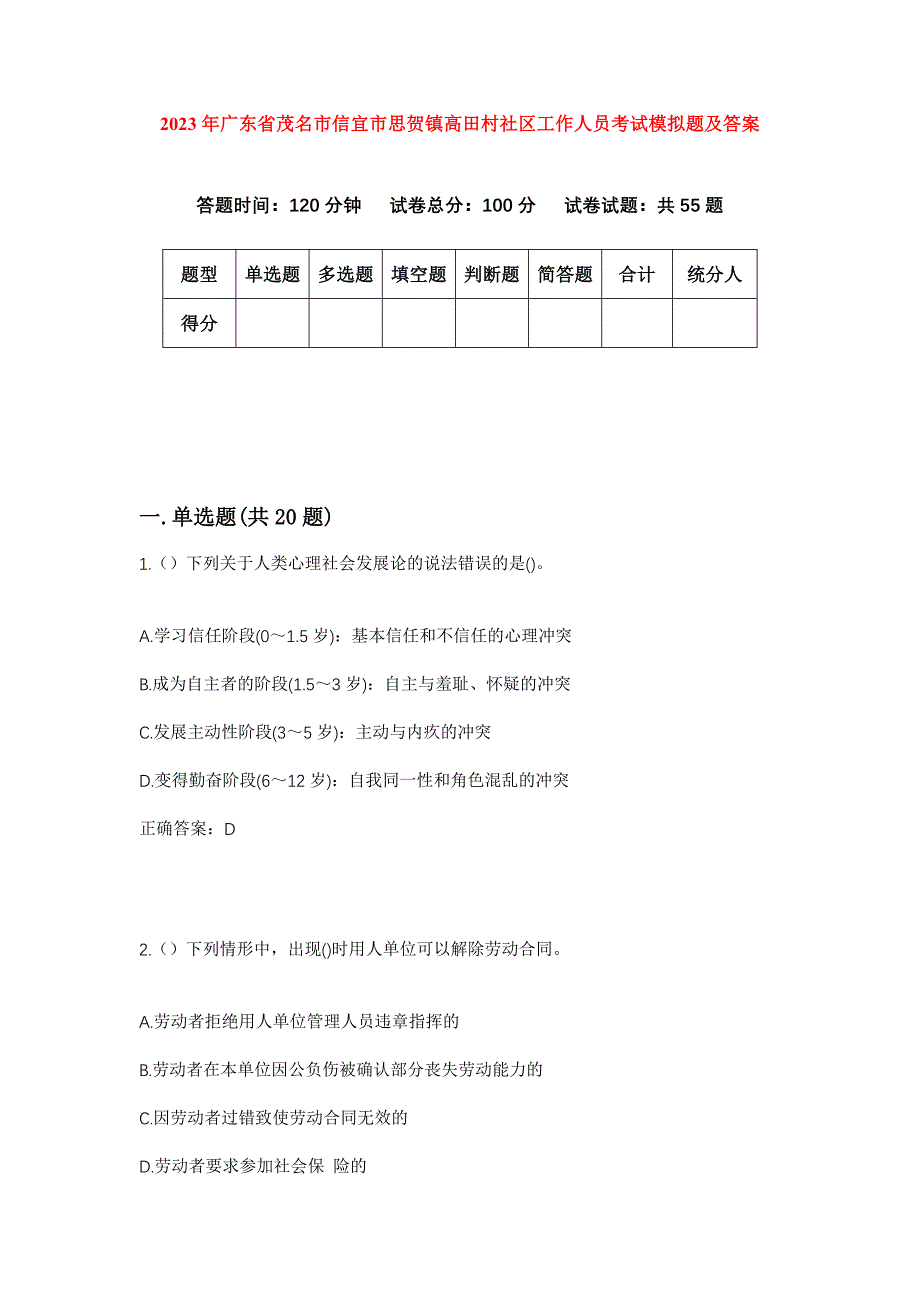 2023年广东省茂名市信宜市思贺镇高田村社区工作人员考试模拟题及答案

答题时间：120分钟　试卷总分：100分　试卷试题：共55题

| 题型 | 单选题 | 多选题 | 填空题 | 判断题 | 简答题 | 合计 | 统分人 |
|---|---|---|---|---|---|---|---|
| 得分 |  |  |  |  |  |  |  |

一.单选题(共20题)

1.（）下列关于人类心理社会发展论的说法错误的是()。

A.学习信任阶段(0～1.5岁)：基本信任和不信任的心理冲突

B.成为自主者的阶段(1.5～3岁)：自主与羞耻、怀疑的冲突

C.发展主动性阶段(3～5岁)：主动与内疚的冲突

D.变得勤奋阶段(6～12岁)：自我同一性和角色混乱的冲突

正确答案：D

2.（）下列情形中，出现()时用人单位可以解除劳动合同。

A.劳动者拒绝用人单位管理人员违章指挥的

B.劳动者在本单位因公负伤被确认部分丧失劳动能力的

C.因劳动者过错致使劳动合同无效的

D.劳动者要求参加社会保 险的